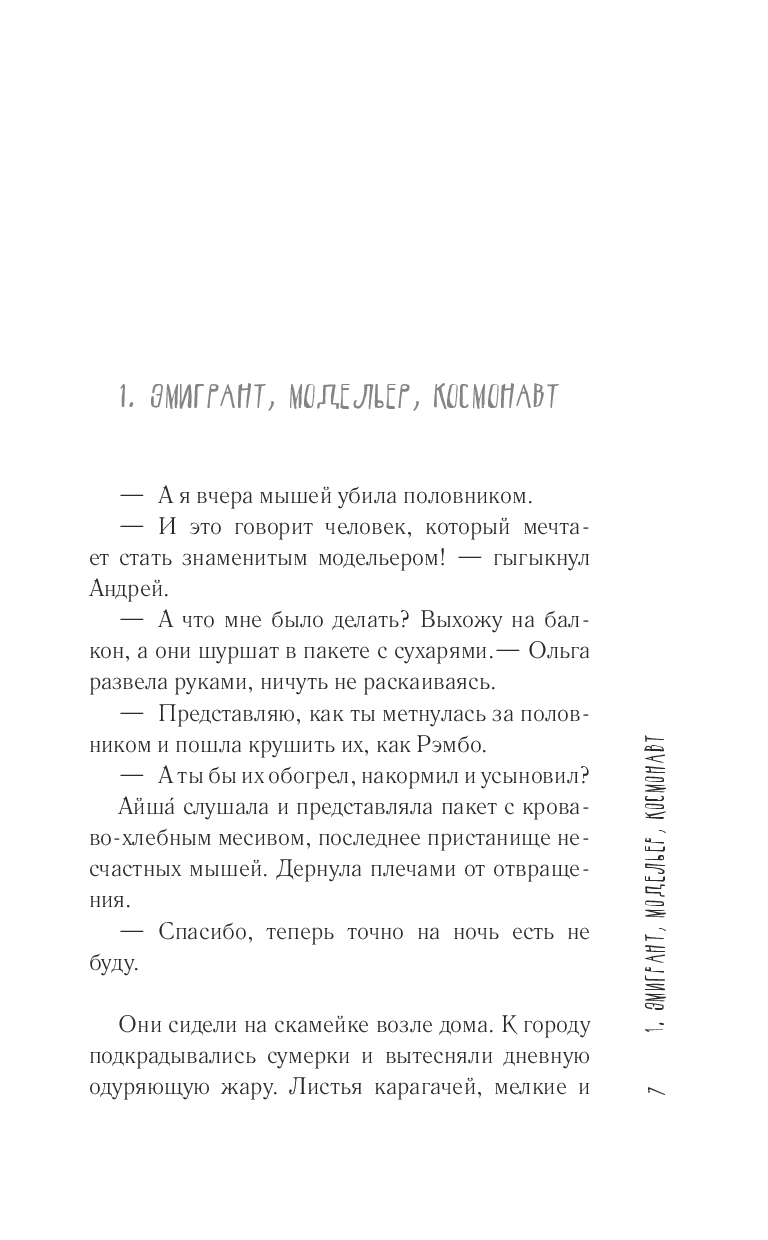 1. ЭМИГРАНТ, МОДЕЛЬЕР, КОСМОНАВТ

— А я вчера мышей убила половником.

— И это говорит человек, который мечтает стать знаменитым модельером! — гыгыкнул Андрей.

— А что мне было делать? Выхожу на балкон, а они шуршат в пакете с сухарями.— Ольга развела руками, ничуть не раскаиваясь.

— Представляю, как ты метнулась за половником и пошла крушить их, как Рэмбо.

— А ты бы их обогрел, накормил и усыновил?

Айша́ слушала и представляла пакет с кроваво-хлебным месивом, последнее пристанище несчастных мышей. Дернула плечами от отвращения.

— Спасибо, теперь точно на ночь есть не буду.

Они сидели на скамейке возле дома. К городу подкрадывались сумерки и вытесняли дневную одуряющую жару. Листья карагачей, мелкие и

7 1. ЭМИГРАНТ, МОДЕЛЬЕР, КОСМОНАВТ